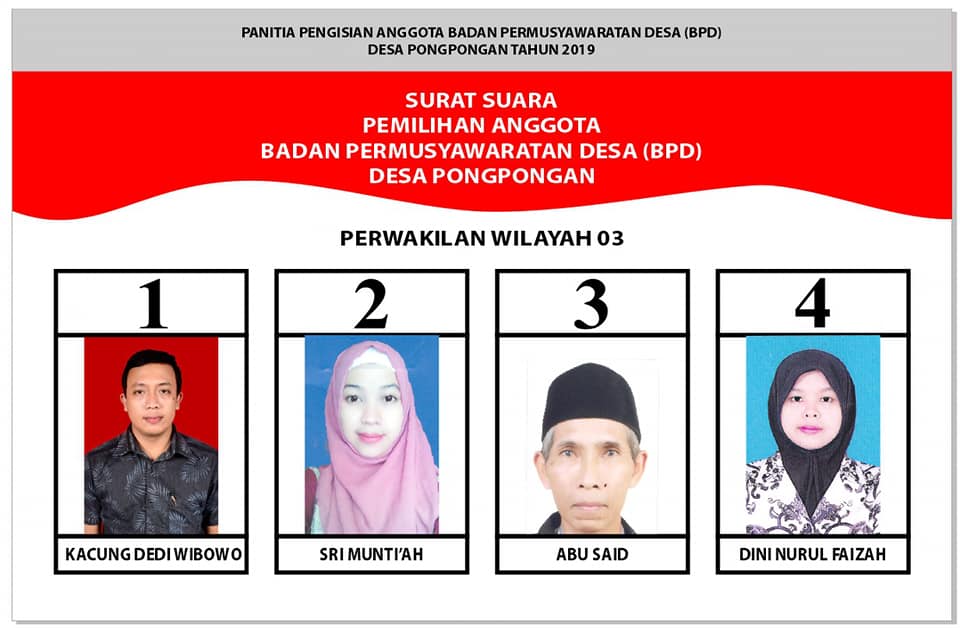 PANITIA PENGISIAN ANGGOTA BADAN PERMUSYAWARATAN DESA (BPD)
DESA PONGPONGAN TAHUN 2019

SURAT SUARA
PEMILIHAN ANGGOTA
BADAN PERMUSYAWARATAN DESA (BPD)
DESA PONGPONGAN

PERWAKILAN WILAYAH 03

1

KACUNG DEDI WIBOWO

2

SRI MUNTI'AH

3

ABU SAID

4

DINI NURUL FAIZAH